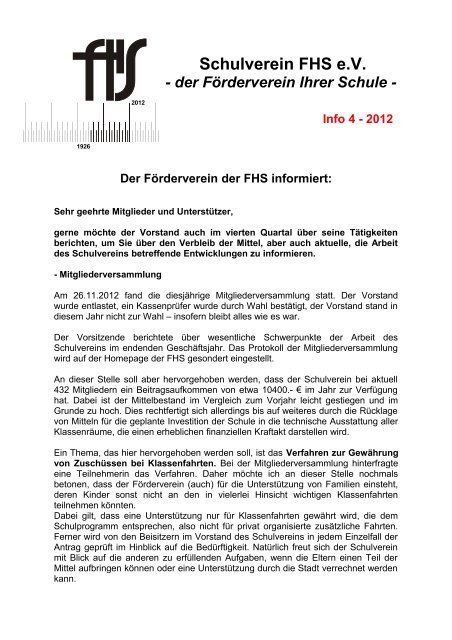 FHS

2012

1926

Schulverein FHS e.V.
- der Förderverein Ihrer Schule -

Info 4 - 2012

Der Förderverein der FHS informiert:

Sehr geehrte Mitglieder und Unterstützer,

gerne möchte der Vorstand auch im vierten Quartal über seine Tätigkeiten berichten, um Sie über den Verbleib der Mittel, aber auch aktuelle, die Arbeit des Schulvereins betreffende Entwicklungen zu informieren.

- Mitgliederversammlung

Am 26.11.2012 fand die diesjährige Mitgliederversammlung statt. Der Vorstand wurde entlastet, ein Kassenprüfer wurde durch Wahl bestätigt, der Vorstand stand in diesem Jahr nicht zur Wahl – insofern bleibt alles wie es war.

Der Vorsitzende berichtete über wesentliche Schwerpunkte der Arbeit des Schulvereins im endenden Geschäftsjahr. Das Protokoll der Mitgliederversammlung wird auf der Homepage der FHS gesondert eingestellt.

An dieser Stelle soll aber hervorgehoben werden, dass der Schulverein bei aktuell 432 Mitgliedern ein Beitragsaufkommen von etwa 10400.- € im Jahr zur Verfügung hat. Dabei ist der Mittelbestand im Vergleich zum Vorjahr leicht gestiegen und im Grunde zu hoch. Dies rechtfertigt sich allerdings bis auf weiteres durch die Rücklage von Mitteln für die geplante Investition der Schule in die technische Ausstattung aller Klassenräume, die einen erheblichen finanziellen Kraftakt darstellen wird.

Ein Thema, das hier hervorgehoben werden soll, ist das Verfahren zur Gewährung von Zuschüssen bei Klassenfahrten. Bei der Mitgliederversammlung hinterfragte eine Teilnehmerin das Verfahren. Daher möchte ich an dieser Stelle nochmals betonen, dass der Förderverein (auch) für die Unterstützung von Familien einsteht, deren Kinder sonst nicht an den in vielerlei Hinsicht wichtigen Klassenfahrten teilnehmen könnten.
Dabei gilt, dass eine Unterstützung nur für Klassenfahrten gewährt wird, die dem Schulprogramm entsprechen, also nicht für privat organisierte zusätzliche Fahrten. Ferner wird von den Beisitzern im Vorstand des Schulvereins in jedem Einzelfall der Antrag geprüft im Hinblick auf die Bedürftigkeit. Natürlich freut sich der Schulverein mit Blick auf die anderen zu erfüllenden Aufgaben, wenn die Eltern einen Teil der Mittel aufbringen können oder eine Unterstützung durch die Stadt verrechnet werden kann.